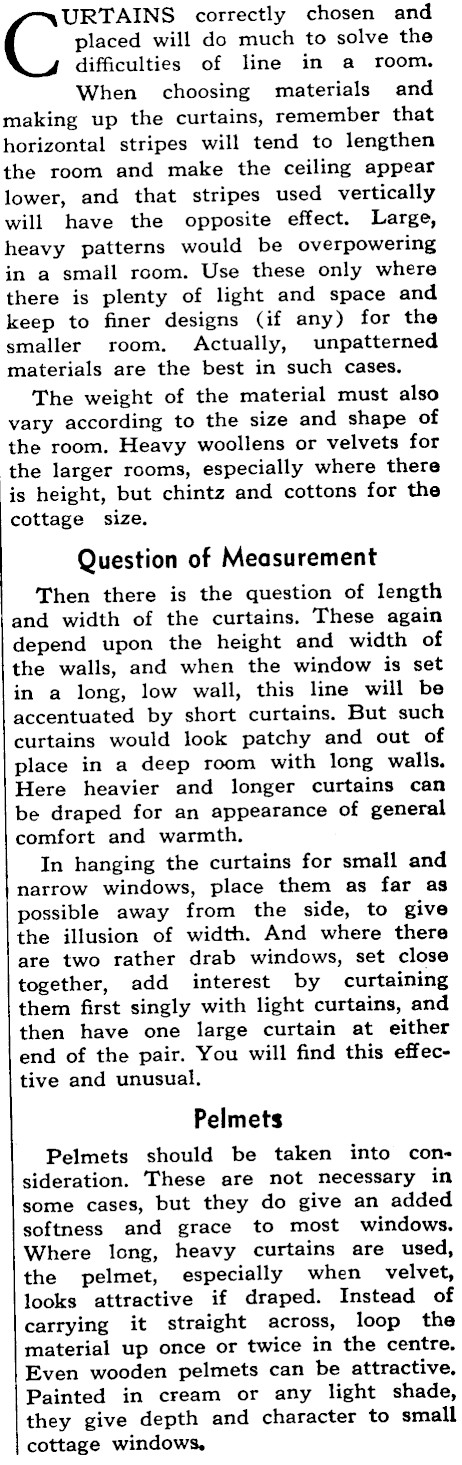 CURTAINS correctly chosen and placed will do much to solve the difficulties of line in a room.

When choosing materials and making up the curtains, remember that horizontal stripes will tend to lengthen the room and make the ceiling appear lower, and that stripes used vertically will have the opposite effect. Large, heavy patterns would be overpowering in a small room. Use these only where there is plenty of light and space and keep to finer designs (if any) for the smaller room. Actually, unpatterned materials are the best in such cases.

The weight of the material must also vary according to the size and shape of the room. Heavy woollens or velvets for the larger rooms, especially where there is height, but chintz and cottons for the cottage size.

Question of Measurement

Then there is the question of length and width of the curtains. These again depend upon the height and width of the walls, and when the window is set in a long, low wall, this line will be accentuated by short curtains. But such curtains would look patchy and out of place in a deep room with long walls. Here heavier and longer curtains can be draped for an appearance of general comfort and warmth.

In hanging the curtains for small and narrow windows, place them as far as possible away from the side, to give the illusion of width. And where there are two rather drab windows, set close together, add interest by curtaining them first singly with light curtains, and then have one large curtain at either end of the pair. You will find this effective and unusual.

Pelmets

Pelmets should be taken into consideration. These are not necessary in some cases, but they do give an added softness and grace to most windows. Where long, heavy curtains are used, the pelmet, especially when velvet, looks attractive if draped. Instead of carrying it straight across, loop the material up once or twice in the centre. Even wooden pelmets can be attractive. Painted in cream or any light shade, they give depth and character to small cottage windows.